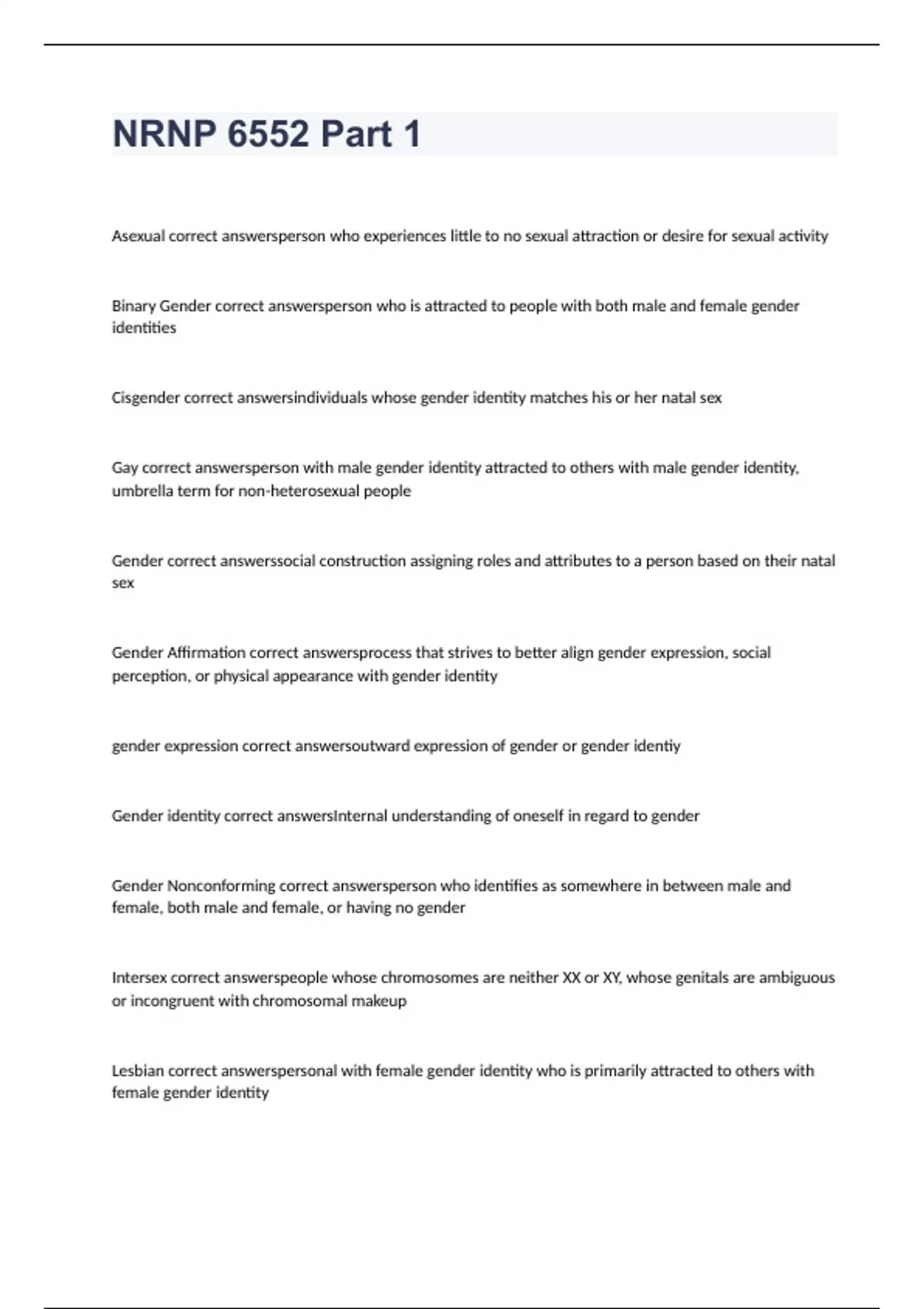 NRNP 6552 Part 1

Asexual correct answersperson who experiences little to no sexual attraction or desire for sexual activity

Binary Gender correct answersperson who is attracted to people with both male and female gender identities

Cisgender correct answersindividuals whose gender identity matches his or her natal sex

Gay correct answersperson with male gender identity attracted to others with male gender identity, umbrella term for non-heterosexual people

Gender correct answerssocial construction assigning roles and attributes to a person based on their natal sex

Gender Affirmation correct answersprocess that strives to better align gender expression, social perception, or physical appearance with gender identity

gender expression correct answersoutward expression of gender or gender identiy

Gender identity correct answersInternal understanding of oneself in regard to gender

Gender Nonconforming correct answersperson who identifies as somewhere in between male and female, both male and female, or having no gender

Intersex correct answerspeople whose chromosomes are neither XX or XY, whose genitals are ambiguous or incongruent with chromosomal makeup

Lesbian correct answerspersonal with female gender identity who is primarily attracted to others with female gender identity